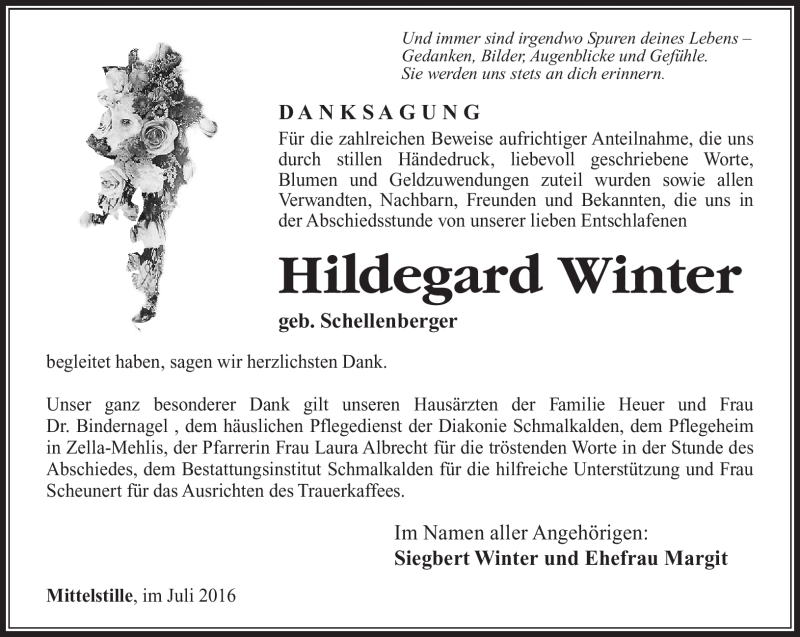 Und immer sind irgendwo Spuren deines Lebens – Gedanken, Bilder, Augenblicke und Gefühle. Sie werden uns stets an dich erinnern.

DANKSAGUNG

Für die zahlreichen Beweise aufrichtiger Anteilnahme, die uns durch stillen Händedruck, liebevoll geschriebene Worte, Blumen und Geldzuwendungen zuteil wurden sowie allen Verwandten, Nachbarn, Freunden und Bekannten, die uns in der Abschiedsstunde von unserer lieben Entschlafenen

Hildegard Winter

geb. Schellenberger

begleitet haben, sagen wir herzlichsten Dank.

Unser ganz besonderer Dank gilt unseren Hausärzten der Familie Heuer und Frau Dr. Bindernagel , dem häuslichen Pflegedienst der Diakonie Schmalkalden, dem Pflegeheim in Zella-Mehlis, der Pfarrerin Frau Laura Albrecht für die tröstenden Worte in der Stunde des Abschiedes, dem Bestattungsinstitut Schmalkalden für die hilfreiche Unterstützung und Frau Scheunert für das Ausrichten des Trauerkaffees.

Im Namen aller Angehörigen:
Siegbert Winter und Ehefrau Margit

Mittelstille, im Juli 2016